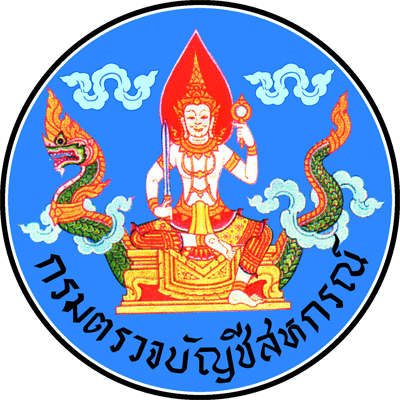 กรมตรวจบัญชีสหกรณ์